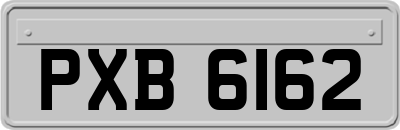 PXB 6162